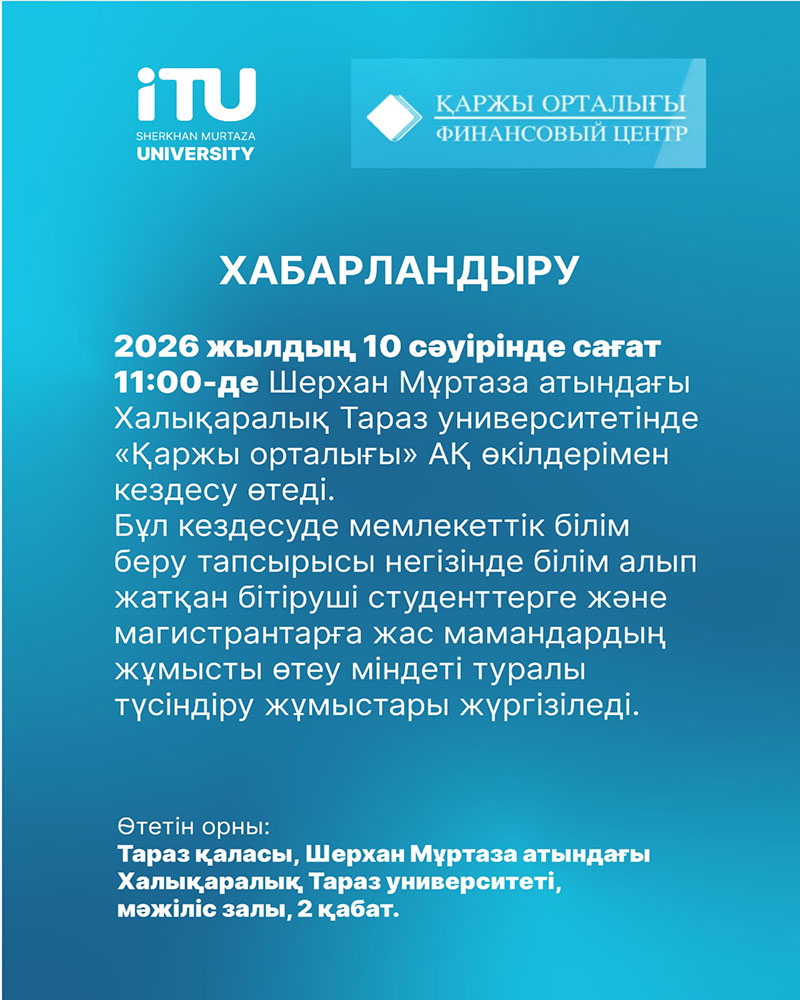 iTU
SHERKHAN MURTAZA
UNIVERSITY

ҚАРЖЫ ОРТАЛЫҒЫ
ФИНАНСОВЫЙ ЦЕНТР

ХАБАРЛАНДЫРУ

2026 жылдың 10 сәуірінде сағат 11:00-де Шерхан Мұртаза атындағы Халықаралық Тараз университетінде «Қаржы орталығы» АҚ өкілдерімен кездесу өтеді.

Бұл кездесуде мемлекеттік білім беру тапсырысы негізінде білім алып жатқан бітіруші студенттерге және магистрантарға жас мамандардың жұмысты өтеу міндеті туралы түсіндіру жұмыстары жүргізіледі.

Өтетін орны:
Тараз қаласы, Шерхан Мұртаза атындағы Халықаралық Тараз университеті, мәжіліс залы, 2 қабат.